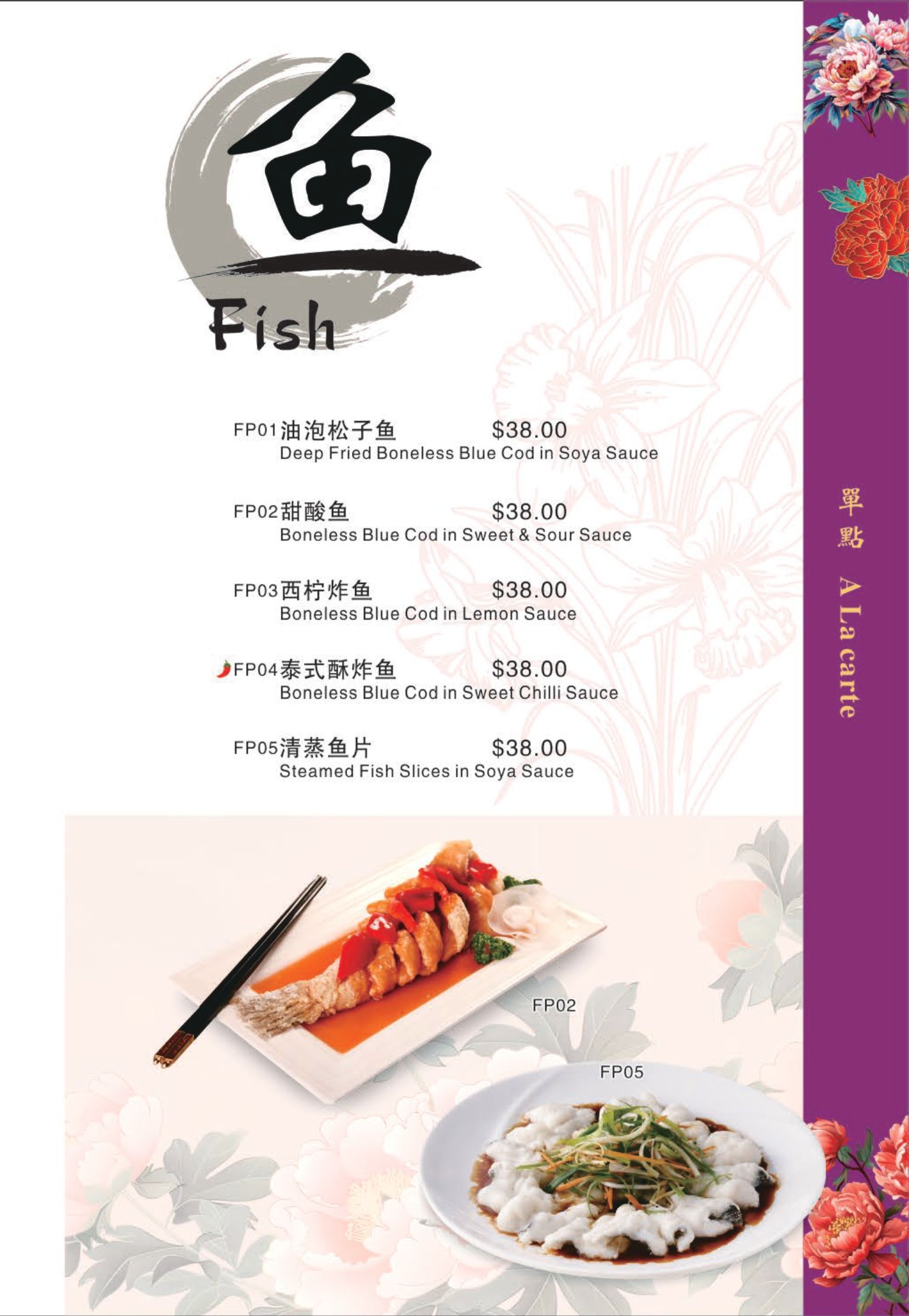 鱼
Fish

FP01油泡松子鱼 $38.00
Deep Fried Boneless Blue Cod in Soya Sauce

FP02甜酸鱼 $38.00
Boneless Blue Cod in Sweet & Sour Sauce

FP03西柠炸鱼 $38.00
Boneless Blue Cod in Lemon Sauce

FP04泰式酥炸鱼 $38.00
Boneless Blue Cod in Sweet Chilli Sauce

FP05清蒸鱼片 $38.00
Steamed Fish Slices in Soya Sauce

FP02

FP05

單點 A La carte